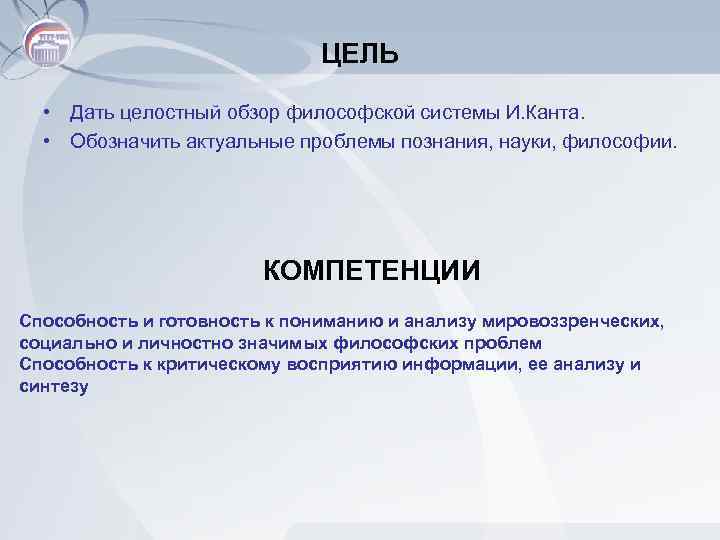 ЦЕЛЬ

• Дать целостный обзор философской системы И.Канта.
• Обозначить актуальные проблемы познания, науки, философии.

КОМПЕТЕНЦИИ

Способность и готовность к пониманию и анализу мировоззренческих, социально и личностно значимых философских проблем
Способность к критическому восприятию информации, ее анализу и синтезу